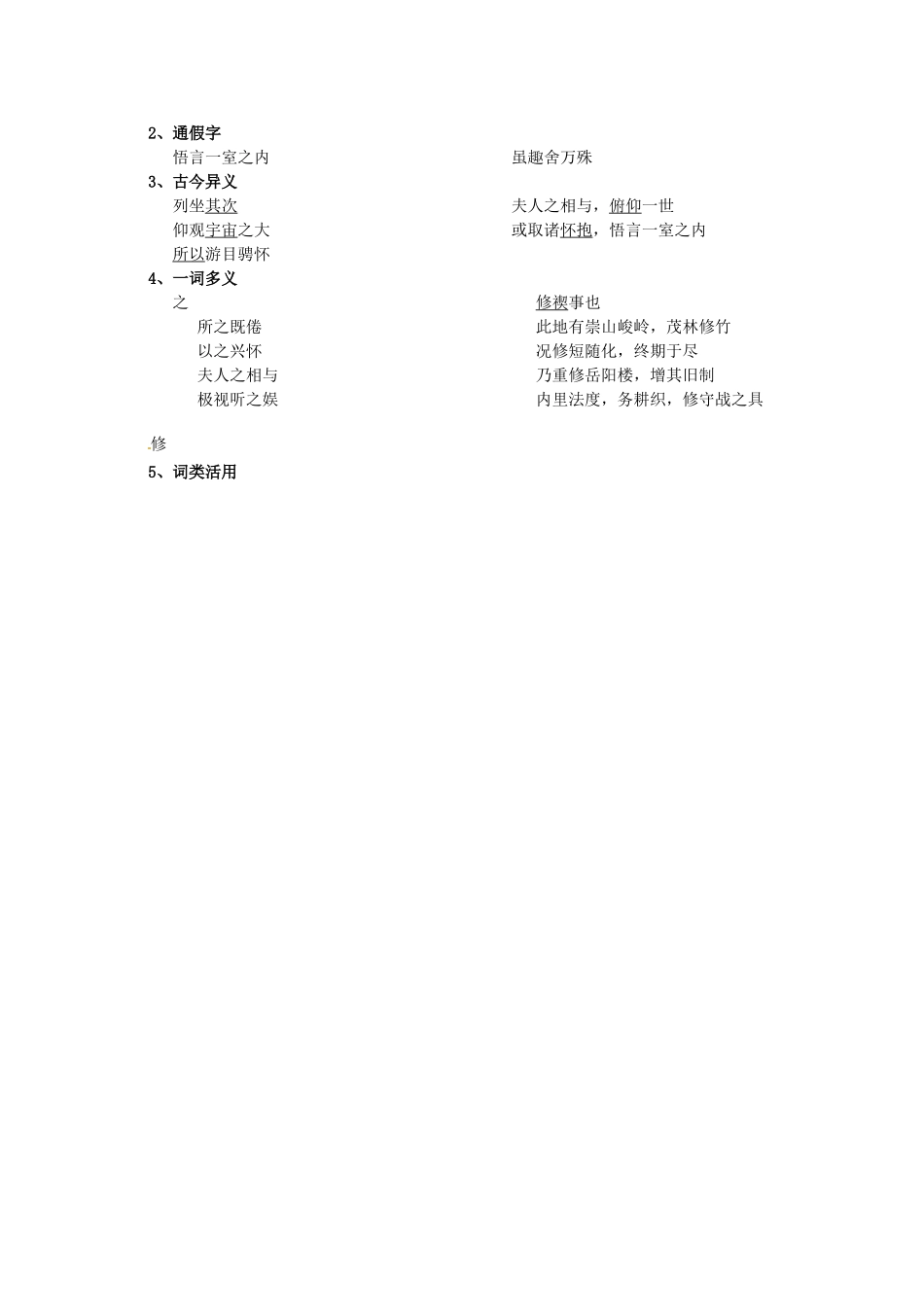 2、通假字

悟言一室之内

虽趣舍万殊

3、古今异义

列坐其次

夫人之相与，俯仰一世

仰观宇宙之大

或取诸怀抱，悟言一室之内

所以游目骋怀

4、一词多义

之

所之既倦

以之兴怀

夫人之相与

极视听之娱

修禊事也

此地有崇山峻岭，茂林修竹

况修短随化，终期于尽

乃重修岳阳楼，增其旧制

内里法度，务耕织，修守战之具

修

5、词类活用